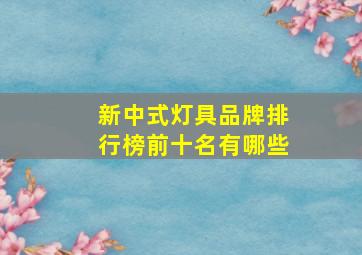 新中式灯具品牌排行榜前十名有哪些